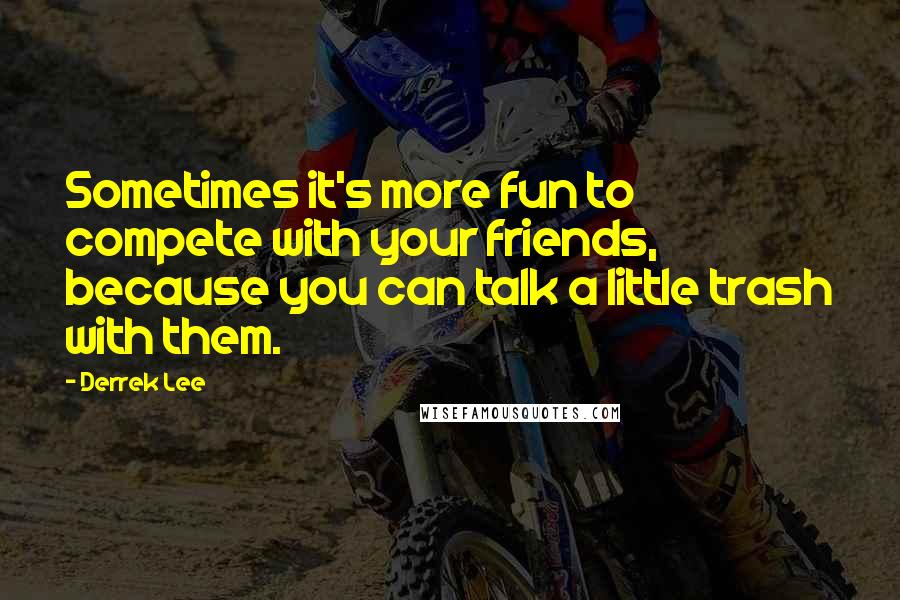 Sometimes it's more fun to compete with your friends, because you can talk a little trash with them.

- Derrek Lee

WISEFAMOUSQUOTES.COM